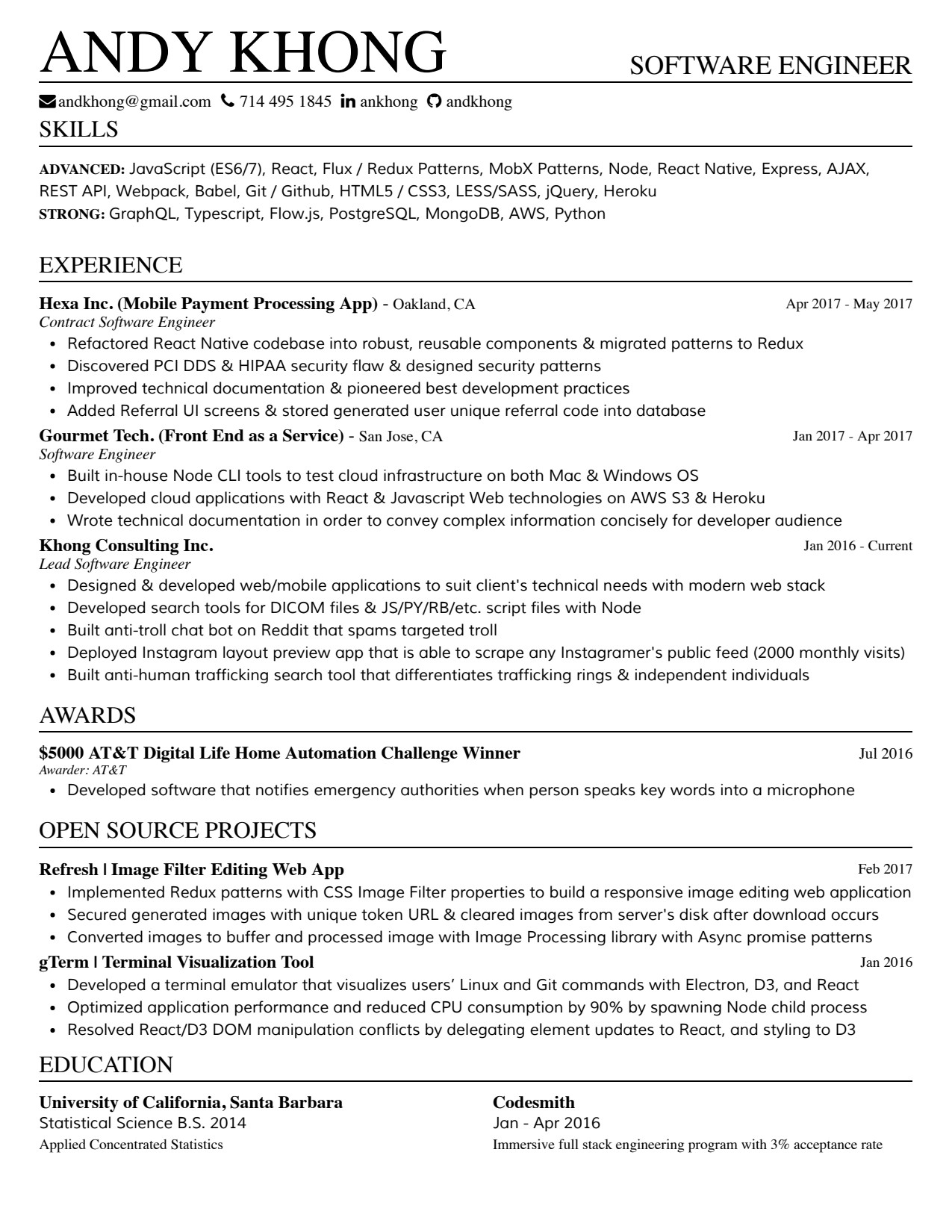 ANDY KHONG SOFTWARE ENGINEER

andkhong@gmail.com 714 495 1845 ankhong andkhong

SKILLS

ADVANCED: JavaScript (ES6/7), React, Flux / Redux Patterns, MobX Patterns, Node, React Native, Express, AJAX, REST API, Webpack, Babel, Git / Github, HTML5 / CSS3, LESS/SASS, jQuery, Heroku
STRONG: GraphQL, Typescript, Flow.js, PostgreSQL, MongoDB, AWS, Python

EXPERIENCE

Hexa Inc. (Mobile Payment Processing App) - Oakland, CA Apr 2017 - May 2017
Contract Software Engineer
• Refactored React Native codebase into robust, reusable components & migrated patterns to Redux
• Discovered PCI DDS & HIPAA security flaw & designed security patterns
• Improved technical documentation & pioneered best development practices
• Added Referral UI screens & stored generated user unique referral code into database

Gourmet Tech. (Front End as a Service) - San Jose, CA Jan 2017 - Apr 2017
Software Engineer
• Built in-house Node CLI tools to test cloud infrastructure on both Mac & Windows OS
• Developed cloud applications with React & Javascript Web technologies on AWS S3 & Heroku
• Wrote technical documentation in order to convey complex information concisely for developer audience

Khong Consulting Inc. Jan 2016 - Current
Lead Software Engineer
• Designed & developed web/mobile applications to suit client's technical needs with modern web stack
• Developed search tools for DICOM files & JS/PY/RB/etc. script files with Node
• Built anti-troll chat bot on Reddit that spams targeted troll
• Deployed Instagram layout preview app that is able to scrape any Instagramer's public feed (2000 monthly visits)
• Built anti-human trafficking search tool that differentiates trafficking rings & independent individuals

AWARDS

$5000 AT&T Digital Life Home Automation Challenge Winner Jul 2016
Awarder: AT&T
• Developed software that notifies emergency authorities when person speaks key words into a microphone

OPEN SOURCE PROJECTS

Refresh | Image Filter Editing Web App Feb 2017
• Implemented Redux patterns with CSS Image Filter properties to build a responsive image editing web application
• Secured generated images with unique token URL & cleared images from server's disk after download occurs
• Converted images to buffer and processed image with Image Processing library with Async promise patterns

gTerm | Terminal Visualization Tool Jan 2016
• Developed a terminal emulator that visualizes users' Linux and Git commands with Electron, D3, and React
• Optimized application performance and reduced CPU consumption by 90% by spawning Node child process
• Resolved React/D3 DOM manipulation conflicts by delegating element updates to React, and styling to D3

EDUCATION

University of California, Santa Barbara
Statistical Science B.S. 2014
Applied Concentrated Statistics

Codesmith
Jan - Apr 2016
Immersive full stack engineering program with 3% acceptance rate